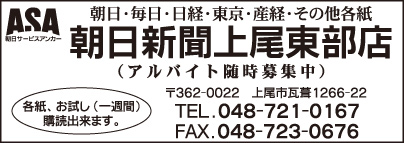 ASA
朝日サービスアンカー

朝日・毎日・日経・東京・産経・その他各紙
朝日新聞上尾東部店
（アルバイト随時募集中）

各紙、お試し（一週間）購読出来ます。

〒362-0022　上尾市瓦葺1266-22
TEL.048-721-0167
FAX.048-723-0676